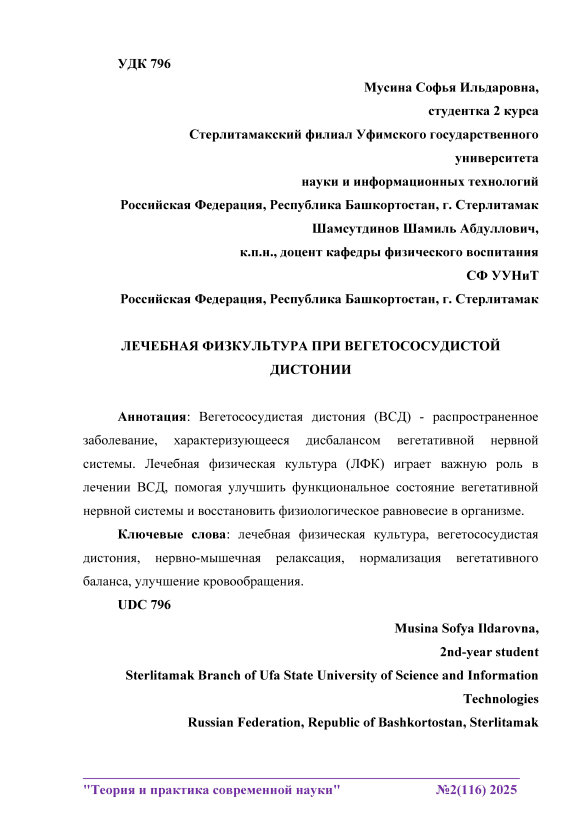 УДК 796

Мусина Софья Ильдаровна,
студентка 2 курса
Стерлитамакский филиал Уфимского государственного университета
науки и информационных технологий
Российская Федерация, Республика Башкортостан, г. Стерлитамак
Шамсутдинов Шамиль Абдуллович,
к.п.н., доцент кафедры физического воспитания
СФ УУНиТ
Российская Федерация, Республика Башкортостан, г. Стерлитамак

ЛЕЧЕБНАЯ ФИЗКУЛЬТУРА ПРИ ВЕГЕТОСОСУДИСТОЙ ДИСТОНИИ

Аннотация: Вегетососудистая дистония (ВСД) - распространенное заболевание, характеризующееся дисбалансом вегетативной нервной системы. Лечебная физическая культура (ЛФК) играет важную роль в лечении ВСД, помогая улучшить функциональное состояние вегетативной нервной системы и восстановить физиологическое равновесие в организме.

Ключевые слова: лечебная физическая культура, вегетососудистая дистония, нервно-мышечная релаксация, нормализация вегетативного баланса, улучшение кровообращения.

UDC 796

Musina Sofya Ildarovna,
2nd-year student
Sterlitamak Branch of Ufa State University of Science and Information Technologies
Russian Federation, Republic of Bashkortostan, Sterlitamak

"Теория и практика современной науки" №2(116) 2025